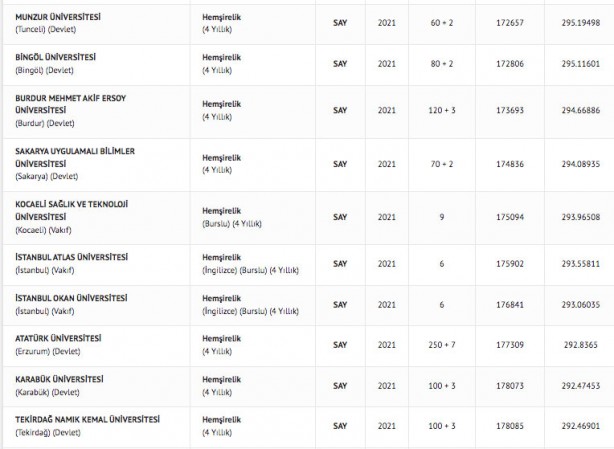 | | | | | | | |
|---|---|---|---|---|---|---|
| MUNZUR ÜNİVERSİTESİ (Tunceli) (Devlet) | Hemşirelik (4 Yıllık) | SAY | 2021 | 60 + 2 | 172657 | 295.19498 |
| BİNGÖL ÜNİVERSİTESİ (Bingöl) (Devlet) | Hemşirelik (4 Yıllık) | SAY | 2021 | 80 + 2 | 172806 | 295.11601 |
| BURDUR MEHMET AKİF ERSOY ÜNİVERSİTESİ (Burdur) (Devlet) | Hemşirelik (4 Yıllık) | SAY | 2021 | 120 + 3 | 173693 | 294.66886 |
| SAKARYA UYGULAMALI BİLİMLER ÜNİVERSİTESİ (Sakarya) (Devlet) | Hemşirelik (4 Yıllık) | SAY | 2021 | 70 + 2 | 174836 | 294.08935 |
| KOCAELİ SAĞLIK VE TEKNOLOJİ ÜNİVERSİTESİ (Kocaeli) (Vakıf) | Hemşirelik (Burslu) (4 Yıllık) | SAY | 2021 | 9 | 175094 | 293.96508 |
| İSTANBUL ATLAS ÜNİVERSİTESİ (İstanbul) (Vakıf) | Hemşirelik (İngilizce) (Burslu) (4 Yıllık) | SAY | 2021 | 6 | 175902 | 293.55811 |
| İSTANBUL OKAN ÜNİVERSİTESİ (İstanbul) (Vakıf) | Hemşirelik (İngilizce) (Burslu) (4 Yıllık) | SAY | 2021 | 6 | 176841 | 293.06035 |
| ATATÜRK ÜNİVERSİTESİ (Erzurum) (Devlet) | Hemşirelik (4 Yıllık) | SAY | 2021 | 250 + 7 | 177309 | 292.8365 |
| KARABÜK ÜNİVERSİTESİ (Karabük) (Devlet) | Hemşirelik (4 Yıllık) | SAY | 2021 | 100 + 3 | 178073 | 292.47453 |
| TEKİRDAĞ NAMIK KEMAL ÜNİVERSİTESİ (Tekirdağ) (Devlet) | Hemşirelik (4 Yıllık) | SAY | 2021 | 100 + 3 | 178085 | 292.46901 |